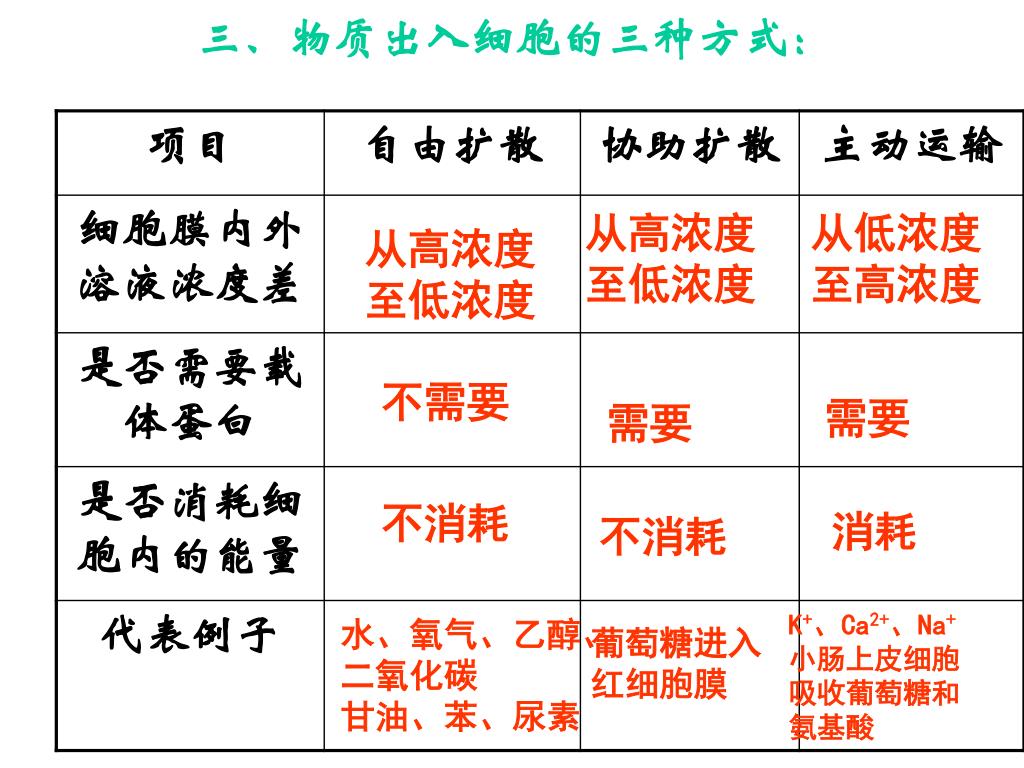 三、物质出入细胞的三种方式:

| 项目 | 自由扩散 | 协助扩散 | 主动运输 |
|---|---|---|---|
| 细胞膜内外溶液浓度差 | 从高浓度至低浓度 | 从高浓度至低浓度 | 从低浓度至高浓度 |
| 是否需要载体蛋白 | 不需要 | 需要 | 需要 |
| 是否消耗细胞内的能量 | 不消耗 | 不消耗 | 消耗 |
| 代表例子 | 水、氧气、乙醇、二氧化碳 甘油、苯、尿素 | 葡萄糖进入红细胞膜 | $K^+$、$Ca^{2+}$、$Na^+$ 小肠上皮细胞吸收葡萄糖和氨基酸 |